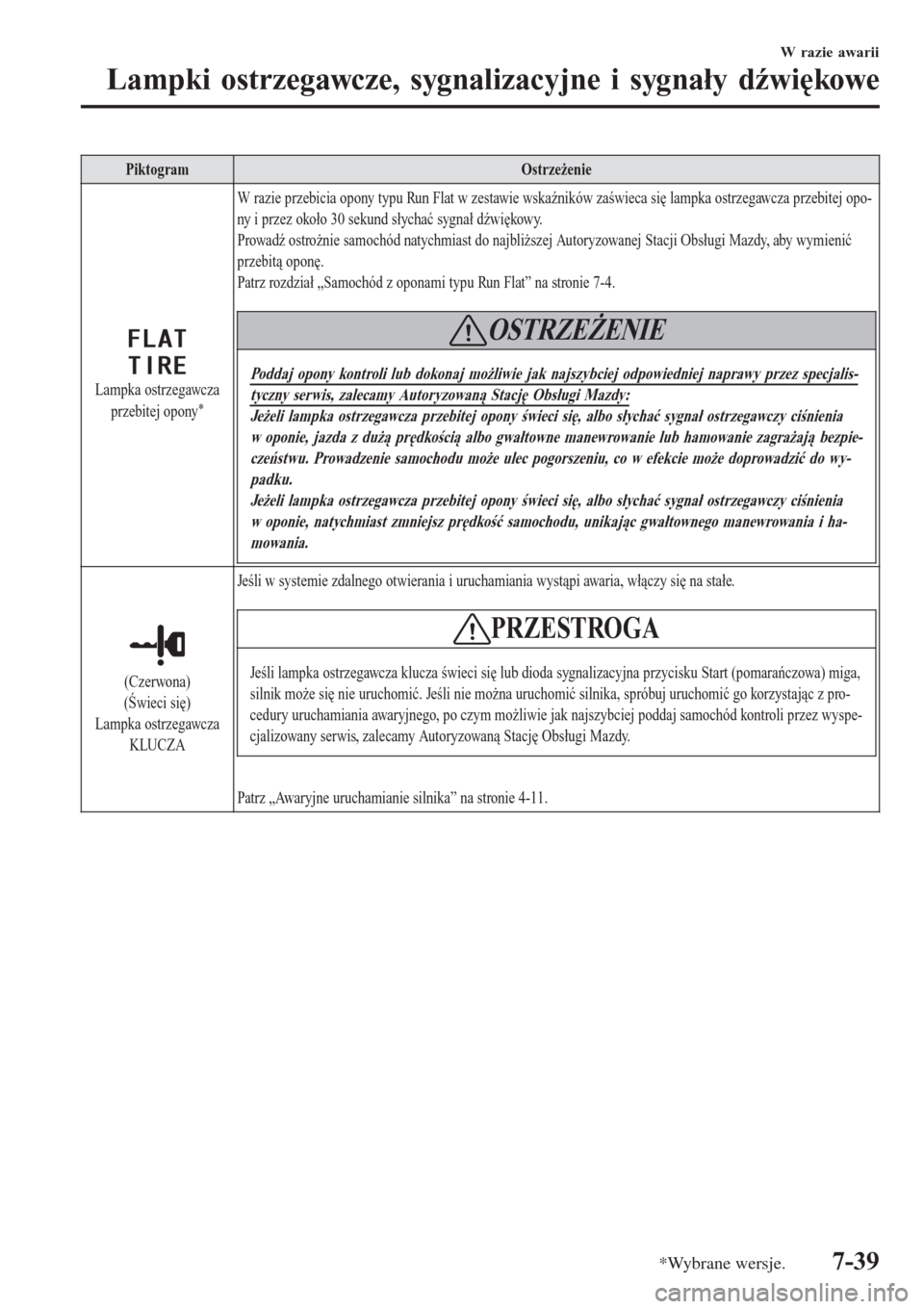 W razie awarii

Lampki ostrzegawcze, sygnalizacyjne i sygnały dźwiękowe

| Piktogram | Ostrzeżenie |
|---|---|
| FLAT TIRE Lampka ostrzegawcza przebitej opony* | W razie przebicia opony typu Run Flat w zestawie wskaźników zaświeca się lampka ostrzegawcza przebitej opony i przez około 30 sekund słychać sygnał dźwiękowy. Prowadź ostrożnie samochód natychmiast do najbliższej Autoryzowanej Stacji Obsługi Mazdy, aby wymienić przebitą oponę. Patrz rozdział „Samochód z oponami typu Run Flat” na stronie 7-4. OSTRZEŻENIE Poddaj opony kontroli lub dokonaj możliwie jak najszybciej odpowiedniej naprawy przez specjalistyczny serwis, zalecamy Autoryzowaną Stację Obsługi Mazdy: Jeżeli lampka ostrzegawcza przebitej opony świeci się, albo słychać sygnał ostrzegawczy ciśnienia w oponie, jazda z dużą prędkością albo gwałtowne manewrowanie lub hamowanie zagrażają bezpieczeństwu. Prowadzenie samochodu może ulec pogorszeniu, co w efekcie może doprowadzić do wypadku. Jeżeli lampka ostrzegawcza przebitej opony świeci się, albo słychać sygnał ostrzegawczy ciśnienia w oponie, natychmiast zmniejsz prędkość samochodu, unikając gwałtownego manewrowania i hamowania. |
| (Czerwona) (Świeci się) Lampka ostrzegawcza KLUCZA | Jeśli w systemie zdalnego otwierania i uruchamiania wystąpi awaria, włączy się na stałe. PRZESTROGA Jeśli lampka ostrzegawcza klucza świeci się lub dioda sygnalizacyjna przycisku Start (pomarańczowa) miga, silnik może się nie uruchomić. Jeśli nie można uruchomić silnika, spróbuj uruchomić go korzystając z procedury uruchamiania awaryjnego, po czym możliwie jak najszybciej poddaj samochód kontroli przez wyspecjalizowany serwis, zalecamy Autoryzowaną Stację Obsługi Mazdy. Patrz „Awaryjne uruchamianie silnika” na stronie 4-11. |

*Wybrane wersje. 7-39

carmanualsonline.info